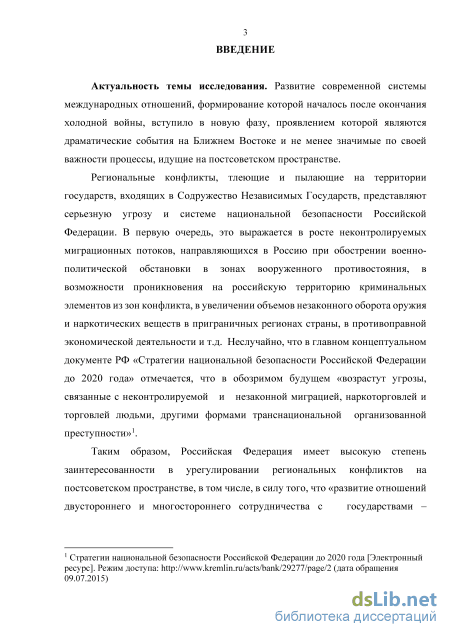 3

ВВЕДЕНИЕ

Актуальность темы исследования. Развитие современной системы международных отношений, формирование которой началось после окончания холодной войны, вступило в новую фазу, проявлением которой являются драматические события на Ближнем Востоке и не менее значимые по своей важности процессы, идущие на постсоветском пространстве.

Региональные конфликты, тлеющие и пылающие на территории государств, входящих в Содружество Независимых Государств, представляют серьезную угрозу и системе национальной безопасности Российской Федерации. В первую очередь, это выражается в росте неконтролируемых миграционных потоков, направляющихся в Россию при обострении военно-политической обстановки в зонах вооруженного противостояния, в возможности проникновения на российскую территорию криминальных элементов из зон конфликта, в увеличении объемов незаконного оборота оружия и наркотических веществ в приграничных регионах страны, в противоправной экономической деятельности и т.д. Неслучайно, что в главном концептуальном документе РФ «Стратегии национальной безопасности Российской Федерации до 2020 года» отмечается, что в обозримом будущем «возрастут угрозы, связанные с неконтролируемой и незаконной миграцией, наркоторговлей и торговлей людьми, другими формами транснациональной организованной преступности»$^1$.

Таким образом, Российская Федерация имеет высокую степень заинтересованности в урегулировании региональных конфликтов на постсоветском пространстве, в том числе, в силу того, что «развитие отношений двустороннего и многостороннего сотрудничества с государствами –

$^1$ Стратегии национальной безопасности Российской Федерации до 2020 года [Электронный ресурс]. Режим доступа: http://www.kremlin.ru/acts/bank/29277/page/2 (дата обращения 09.07.2015)

dsLib.net
библиотека диссертаций